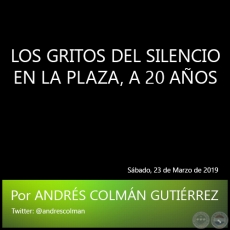 LOS GRITOS DEL SILENCIO EN LA PLAZA, A 20 AÑOS

Sábado, 23 de Marzo de 2019

Por ANDRÉS COLMÁN GUTIÉRREZ

Twitter: @andrescolman